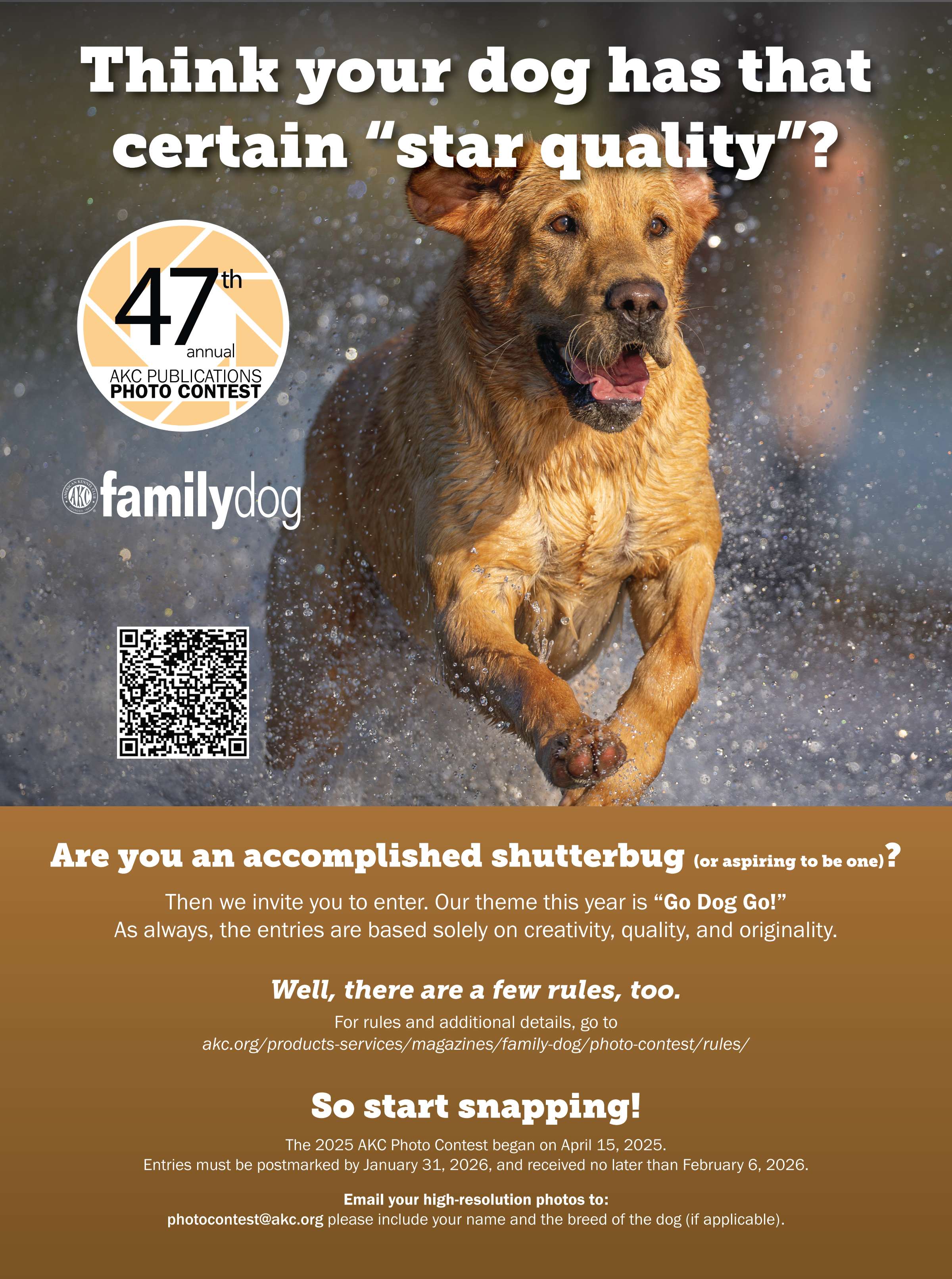 Think your dog has that certain "star quality"?

47th
annual
AKC PUBLICATIONS
PHOTO CONTEST

familydog

Are you an accomplished shutterbug (or aspiring to be one)?

Then we invite you to enter. Our theme this year is "Go Dog Go!" As always, the entries are based solely on creativity, quality, and originality.

Well, there are a few rules, too.

For rules and additional details, go to akc.org/products-services/magazines/family-dog/photo-contest/rules/

So start snapping!

The 2025 AKC Photo Contest began on April 15, 2025. Entries must be postmarked by January 31, 2026, and received no later than February 6, 2026.

Email your high-resolution photos to:
photocontest@akc.org please include your name and the breed of the dog (if applicable).